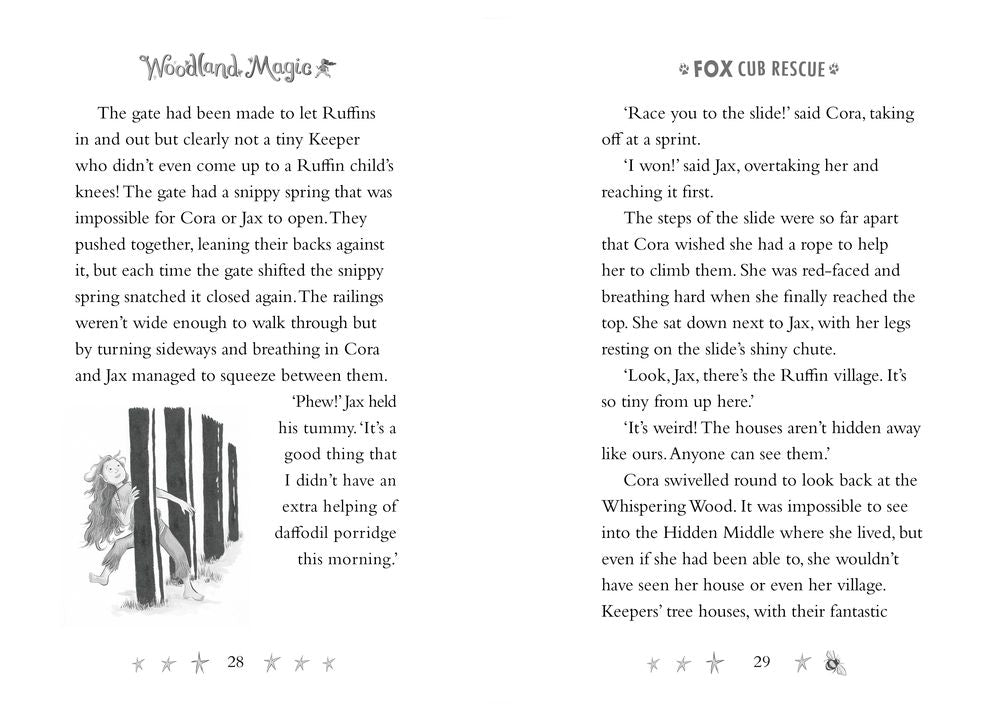 Woodland Magic

The gate had been made to let Ruffins in and out but clearly not a tiny Keeper who didn't even come up to a Ruffin child's knees! The gate had a snippy spring that was impossible for Cora or Jax to open. They pushed together, leaning their backs against it, but each time the gate shifted the snippy spring snatched it closed again. The railings weren't wide enough to walk through but by turning sideways and breathing in Cora and Jax managed to squeeze between them.

'Phew!' Jax held his tummy. 'It's a good thing that I didn't have an extra helping of daffodil porridge this morning.'

28

FOX CUB RESCUE

'Race you to the slide!' said Cora, taking off at a sprint.

'I won!' said Jax, overtaking her and reaching it first.

The steps of the slide were so far apart that Cora wished she had a rope to help her to climb them. She was red-faced and breathing hard when she finally reached the top. She sat down next to Jax, with her legs resting on the slide's shiny chute.

'Look, Jax, there's the Ruffin village. It's so tiny from up here.'

'It's weird! The houses aren't hidden away like ours. Anyone can see them.'

Cora swivelled round to look back at the Whispering Wood. It was impossible to see into the Hidden Middle where she lived, but even if she had been able to, she wouldn't have seen her house or even her village. Keepers' tree houses, with their fantastic

29